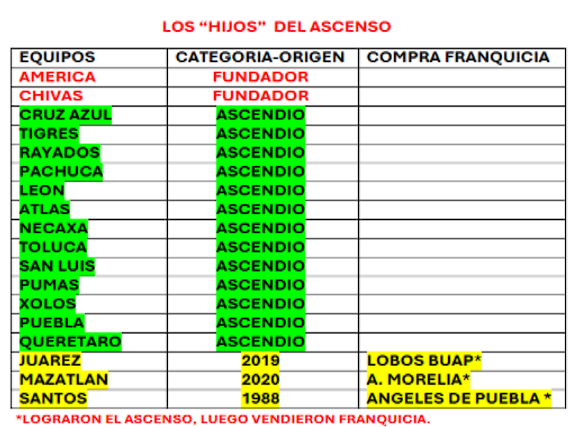 LOS “HIJOS” DEL ASCENSO

| EQUIPOS | CATEGORIA-ORIGEN | COMPRA FRANQUICIA |
|---|---|---|
| AMERICA | FUNDADOR | |
| CHIVAS | FUNDADOR | |
| CRUZ AZUL | ASCENDIO | |
| TIGRES | ASCENDIO | |
| RAYADOS | ASCENDIO | |
| PACHUCA | ASCENDIO | |
| LEON | ASCENDIO | |
| ATLAS | ASCENDIO | |
| NECAXA | ASCENDIO | |
| TOLUCA | ASCENDIO | |
| SAN LUIS | ASCENDIO | |
| PUMAS | ASCENDIO | |
| XOLOS | ASCENDIO | |
| PUEBLA | ASCENDIO | |
| QUERETARO | ASCENDIO | |
| JUAREZ | 2019 | LOBOS BUAP* |
| MAZATLAN | 2020 | A. MORELIA* |
| SANTOS | 1988 | ANGELES DE PUEBLA * |

*LOGRARON EL ASCENSO, LUEGO VENDIERON FRANQUICIA.